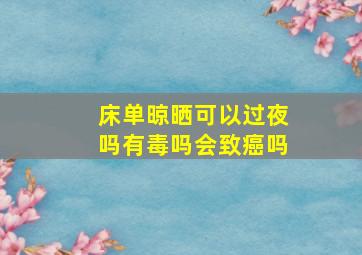 床单晾晒可以过夜吗有毒吗会致癌吗